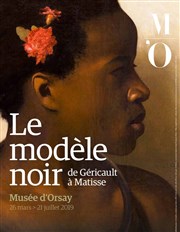 M
'O

Le modèle noir de Géricault à Matisse

Musée d'Orsay
26 mars > 21 juillet 2019